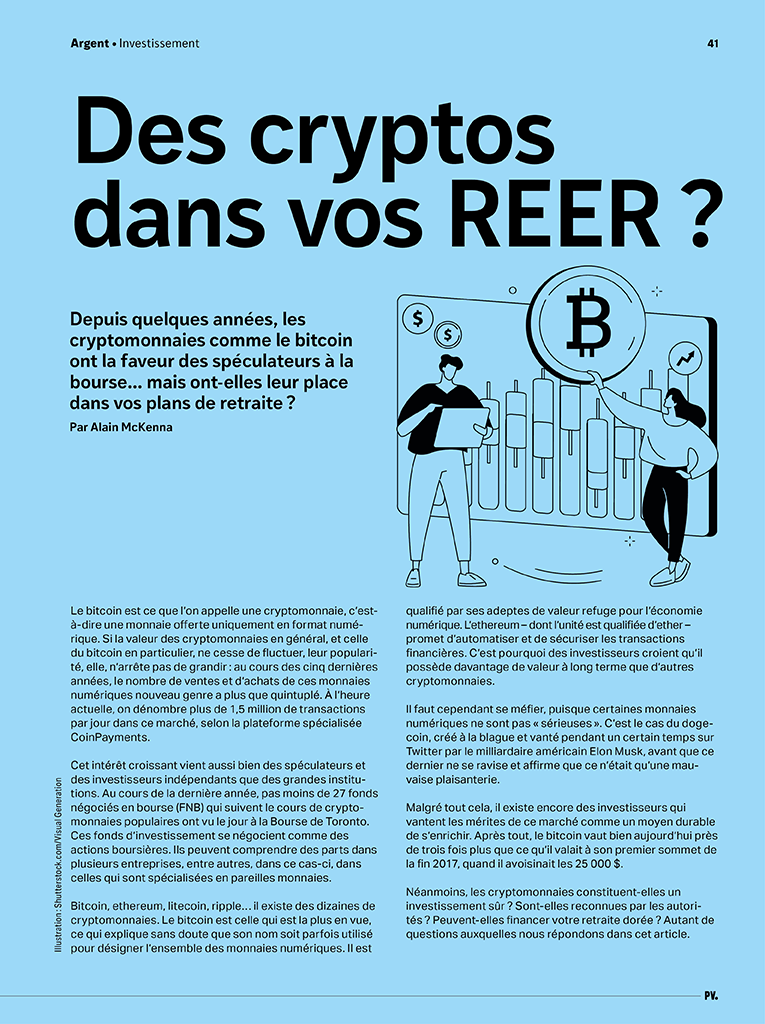 Argent • Investissement

41

Des cryptos dans vos REER ?

Depuis quelques années, les cryptomonnaies comme le bitcoin ont la faveur des spéculateurs à la bourse… mais ont-elles leur place dans vos plans de retraite ?

Par Alain McKenna

Le bitcoin est ce que l'on appelle une cryptomonnaie, c'est-à-dire une monnaie offerte uniquement en format numérique. Si la valeur des cryptomonnaies en général, et celle du bitcoin en particulier, ne cesse de fluctuer, leur popularité, elle, n'arrête pas de grandir : au cours des cinq dernières années, le nombre de ventes et d'achats de ces monnaies numériques nouveau genre a plus que quintuplé. À l'heure actuelle, on dénombre plus de 1,5 million de transactions par jour dans ce marché, selon la plateforme spécialisée CoinPayments.

Cet intérêt croissant vient aussi bien des spéculateurs et des investisseurs indépendants que des grandes institutions. Au cours de la dernière année, pas moins de 27 fonds négociés en bourse (FNB) qui suivent le cours de cryptomonnaies populaires ont vu le jour à la Bourse de Toronto. Ces fonds d'investissement se négocient comme des actions boursières. Ils peuvent comprendre des parts dans plusieurs entreprises, entre autres, dans ce cas-ci, dans celles qui sont spécialisées en pareilles monnaies.

Bitcoin, ethereum, litecoin, ripple… il existe des dizaines de cryptomonnaies. Le bitcoin est celle qui est la plus en vue, ce qui explique sans doute que son nom soit parfois utilisé pour désigner l'ensemble des monnaies numériques. Il est qualifié par ses adeptes de valeur refuge pour l'économie numérique. L'ethereum – dont l'unité est qualifiée d'ether – promet d'automatiser et de sécuriser les transactions financières. C'est pourquoi des investisseurs croient qu'il possède davantage de valeur à long terme que d'autres cryptomonnaies.

Il faut cependant se méfier, puisque certaines monnaies numériques ne sont pas « sérieuses ». C'est le cas du dogecoin, créé à la blague et vanté pendant un certain temps sur Twitter par le milliardaire américain Elon Musk, avant que ce dernier ne se ravise et affirme que ce n'était qu'une mauvaise plaisanterie.

Malgré tout cela, il existe encore des investisseurs qui vantent les mérites de ce marché comme un moyen durable de s'enrichir. Après tout, le bitcoin vaut bien aujourd'hui près de trois fois plus que ce qu'il valait à son premier sommet de la fin 2017, quand il avoisinait les 25 000 $.

Néanmoins, les cryptomonnaies constituent-elles un investissement sûr ? Sont-elles reconnues par les autorités ? Peuvent-elles financer votre retraite dorée ? Autant de questions auxquelles nous répondons dans cet article.

Illustration : Shutterstock.com/Visual Generation

PV.